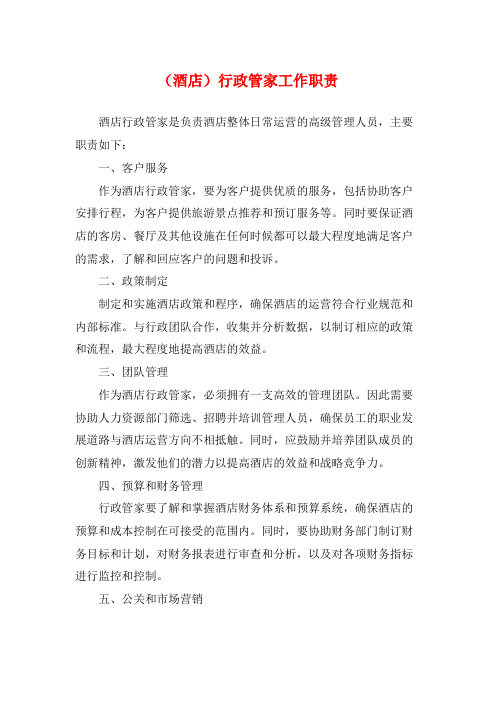 （酒店）行政管家工作职责

酒店行政管家是负责酒店整体日常运营的高级管理人员，主要职责如下：

一、客户服务

作为酒店行政管家，要为客户提供优质的服务，包括协助客户安排行程，为客户提供旅游景点推荐和预订服务等。同时要保证酒店的客房、餐厅及其他设施在任何时候都可以最大程度地满足客户的需求，了解和回应客户的问题和投诉。

二、政策制定

制定和实施酒店政策和程序，确保酒店的运营符合行业规范和内部标准。与行政团队合作，收集并分析数据，以制订相应的政策和流程，最大程度地提高酒店的效益。

三、团队管理

作为酒店行政管家，必须拥有一支高效的管理团队。因此需要协助人力资源部门筛选、招聘并培训管理人员，确保员工的职业发展道路与酒店运营方向不相抵触。同时，应鼓励并培养团队成员的创新精神，激发他们的潜力以提高酒店的效益和战略竞争力。

四、预算和财务管理

行政管家要了解和掌握酒店财务体系和预算系统，确保酒店的预算和成本控制在可接受的范围内。同时，要协助财务部门制订财务目标和计划，对财务报表进行审查和分析，以及对各项财务指标进行监控和控制。

五、公关和市场营销